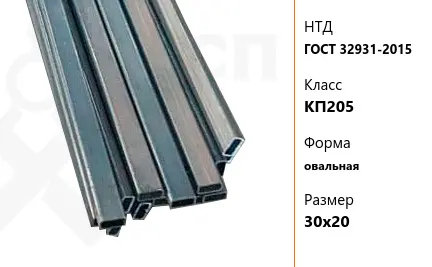 НТД
ГОСТ 32931-2015

Класс
КП205

Форма
овальная

Размер
30x20